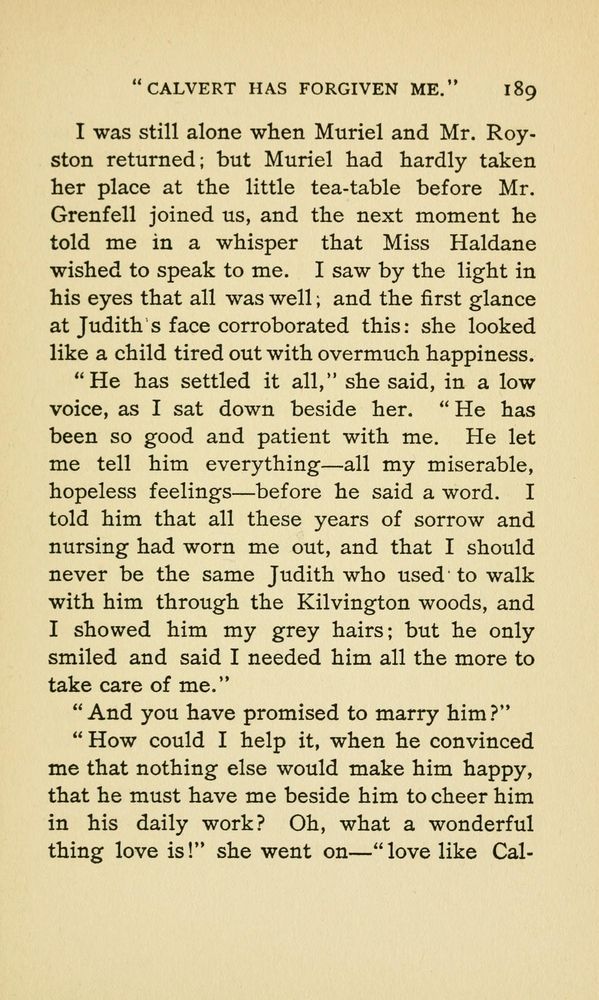 "CALVERT HAS FORGIVEN ME." 189

I was still alone when Muriel and Mr. Royston returned; but Muriel had hardly taken her place at the little tea-table before Mr. Grenfell joined us, and the next moment he told me in a whisper that Miss Haldane wished to speak to me. I saw by the light in his eyes that all was well; and the first glance at Judith's face corroborated this: she looked like a child tired out with overmuch happiness.

"He has settled it all," she said, in a low voice, as I sat down beside her. "He has been so good and patient with me. He let me tell him everything—all my miserable, hopeless feelings—before he said a word. I told him that all these years of sorrow and nursing had worn me out, and that I should never be the same Judith who used to walk with him through the Kilvington woods, and I showed him my grey hairs; but he only smiled and said I needed him all the more to take care of me."

"And you have promised to marry him?"

"How could I help it, when he convinced me that nothing else would make him happy, that he must have me beside him to cheer him in his daily work? Oh, what a wonderful thing love is!" she went on—"love like Cal-